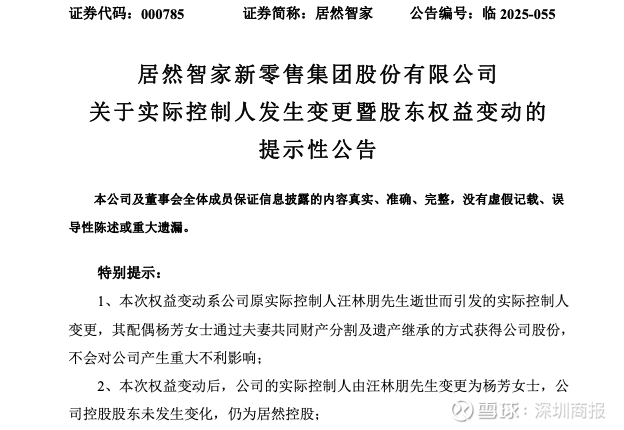 证券代码：000785　　证券简称：居然智家　　公告编号：临 2025-055

居然智家新零售集团股份有限公司
关于实际控制人发生变更暨股东权益变动的
提示性公告

本公司及董事会全体成员保证信息披露的内容真实、准确、完整，没有虚假记载、误导性陈述或重大遗漏。

特别提示：

1、本次权益变动系公司原实际控制人汪林朋先生逝世而引发的实际控制人变更，其配偶杨芳女士通过夫妻共同财产分割及遗产继承的方式获得公司股份，不会对公司产生重大不利影响；

2、本次权益变动后，公司的实际控制人由汪林朋先生变更为杨芳女士，公司控股股东未发生变化，仍为居然控股；

雪球：深圳商报